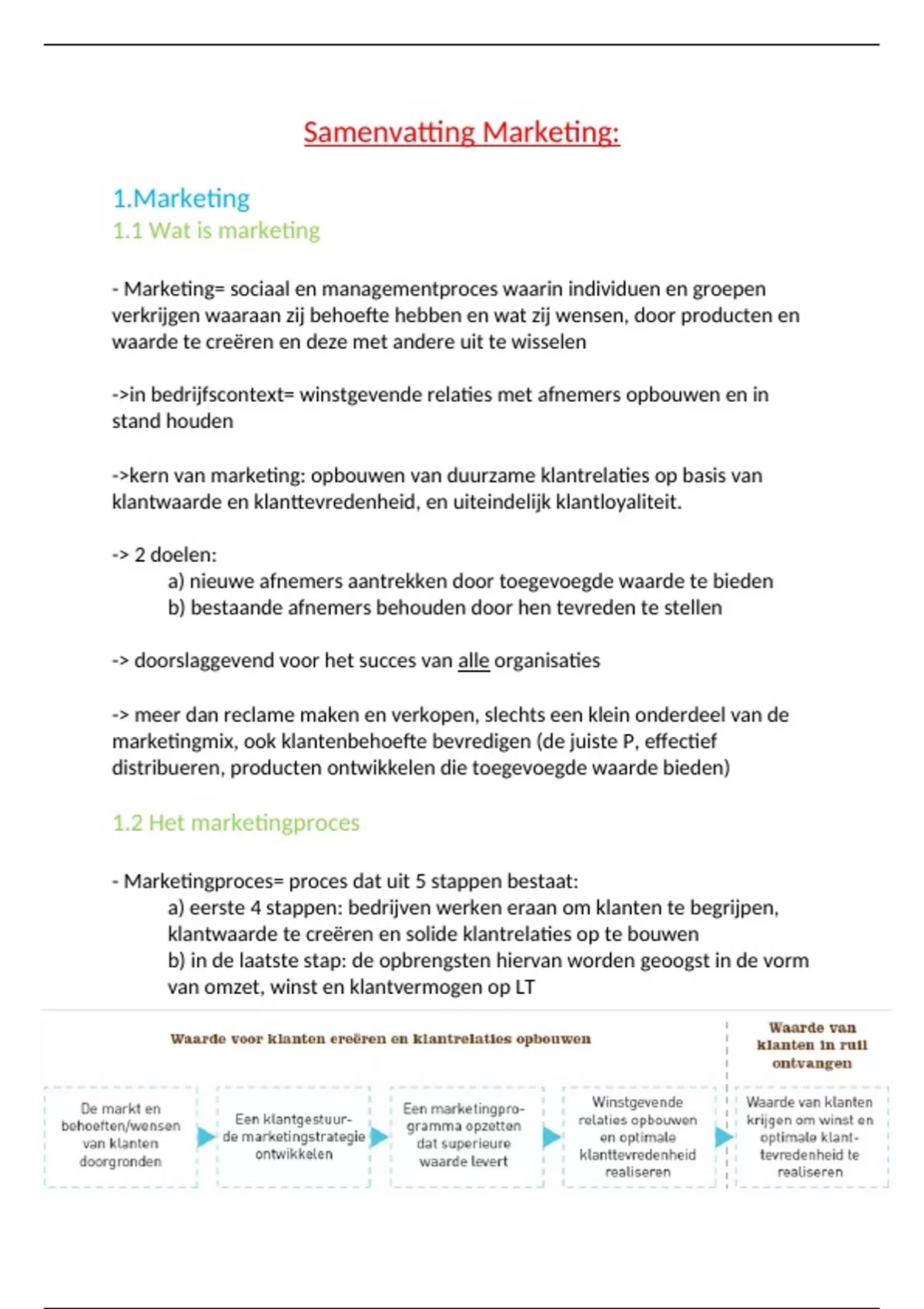 Samenvatting Marketing:

1.Marketing
1.1 Wat is marketing

- Marketing= sociaal en managementproces waarin individuen en groepen verkrijgen waaraan zij behoefte hebben en wat zij wensen, door producten en waarde te creëren en deze met andere uit te wisselen

->in bedrijfscontext= winstgevende relaties met afnemers opbouwen en in stand houden

->kern van marketing: opbouwen van duurzame klantrelaties op basis van klantwaarde en klanttevredenheid, en uiteindelijk klantloyaliteit.

-> 2 doelen:
a) nieuwe afnemers aantrekken door toegevoegde waarde te bieden
b) bestaande afnemers behouden door hen tevreden te stellen

-> doorslaggevend voor het succes van alle organisaties

-> meer dan reclame maken en verkopen, slechts een klein onderdeel van de marketingmix, ook klantenbehoefte bevredigen (de juiste P, effectief distribueren, producten ontwikkelen die toegevoegde waarde bieden)

1.2 Het marketingproces

- Marketingproces= proces dat uit 5 stappen bestaat:
a) eerste 4 stappen: bedrijven werken eraan om klanten te begrijpen, klantwaarde te creëren en solide klantrelaties op te bouwen
b) in de laatste stap: de opbrengsten hiervan worden geoogst in de vorm van omzet, winst en klantvermogen op LT

Waarde voor klanten creëren en klantrelaties opbouwen

Waarde van klanten in ruil ontvangen

De markt en behoeften/wensen van klanten doorgronden

Een klantgestuurde marketingstrategie ontwikkelen

Een marketingprogramma opzetten dat superieure waarde levert

Winstgevende relaties opbouwen en optimale klanttevredenheid realiseren

Waarde van klanten krijgen om winst en optimale klanttevredenheid te realiseren